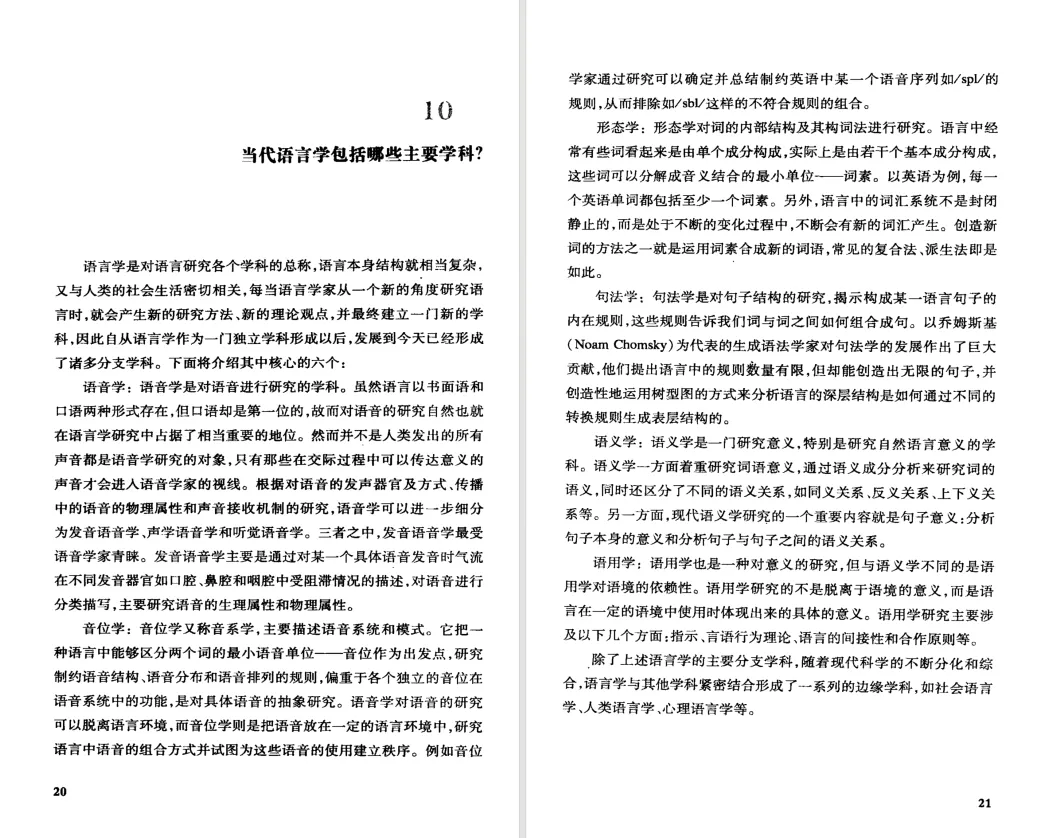 10

当代语言学包括哪些主要学科?

语言学是对语言研究各个学科的总称,语言本身结构就相当复杂,又与人类的社会生活密切相关,每当语言学家从一个新的角度研究语言时,就会产生新的研究方法、新的理论观点,并最终建立一门新的学科,因此自从语言学作为一门独立学科形成以后,发展到今天已经形成了诸多分支学科。下面将介绍其中核心的六个:

语音学:语音学是对语音进行研究的学科。虽然语言以书面语和口语两种形式存在,但口语却是第一位的,故而对语音的研究自然也就在语言学研究中占据了相当重要的地位。然而并不是人类发出的所有声音都是语音学研究的对象,只有那些在交际过程中可以传达意义的声音才会进入语音学家的视线。根据对语音的发声器官及方式、传播中的语音的物理属性和声音接收机制的研究,语音学可以进一步细分为发音语音学、声学语音学和听觉语音学。三者之中,发音语音学最受语音学家青睐。发音语音学主要是通过对某一个具体语音发音时气流在不同发音器官如口腔、鼻腔和咽腔中受阻滞情况的描述,对语音进行分类描写,主要研究语音的生理属性和物理属性。

音位学:音位学又称音系学,主要描述语音系统和模式。它把一种语言中能够区分两个词的最小语音单位——音位作为出发点,研究制约语音结构、语音分布和语音排列的规则,偏重于各个独立的音位在语音系统中的功能,是对具体语音的抽象研究。语音学对语音的研究可以脱离语言环境,而音位学则是把语音放在一定的语言环境中,研究语言中语音的组合方式并试图为这些语音的使用建立秩序。例如音位

20

学家通过研究可以确定并总结制约英语中某一个语音序列如/spl/的规则,从而排除如/sbl/这样的不符合规则的组合。

形态学:形态学对词的内部结构及其构词法进行研究。语言中经常有些词看起来是由单个成分构成,实际上是由若干个基本成分构成,这些词可以分解成音义结合的最小单位——词素。以英语为例,每一个英语单词都包括至少一个词素。另外,语言中的词汇系统不是封闭静止的,而是处于不断的变化过程中,不断会有新的词汇产生。创造新词的方法之一就是运用词素合成新的词语,常见的复合法、派生法即是如此。

句法学:句法学是对句子结构的研究,揭示构成某一语言句子的内在规则,这些规则告诉我们词与词之间如何组合成句。以乔姆斯基(Noam Chomsky)为代表的生成语法学家对句法学的发展作出了巨大贡献,他们提出语言中的规则数量有限,但却能创造出无限的句子,并创造性地运用树型图的方式来分析语言的深层结构是如何通过不同的转换规则生成表层结构的。

语义学:语义学是一门研究意义,特别是研究自然语言意义的学科。语义学一方面着重研究词语意义,通过语义成分分析来研究词的语义,同时还区分了不同的语义关系,如同义关系、反义关系、上下义关系等。另一方面,现代语义学研究的一个重要内容就是句子意义:分析句子本身的意义和分析句子与句子之间的语义关系。

语用学:语用学也是一种对意义的研究,但与语义学不同的是语用学对语境的依赖性。语用学研究的不是脱离于语境的意义,而是语言在一定的语境中使用时体现出来的具体的意义。语用学研究主要涉及以下几个方面:指示、言语行为理论、语言的间接性和合作原则等。

除了上述语言学的主要分支学科,随着现代科学的不断分化和综合,语言学与其他学科紧密结合形成了一系列的边缘学科,如社会语言学、人类语言学、心理语言学等。

21